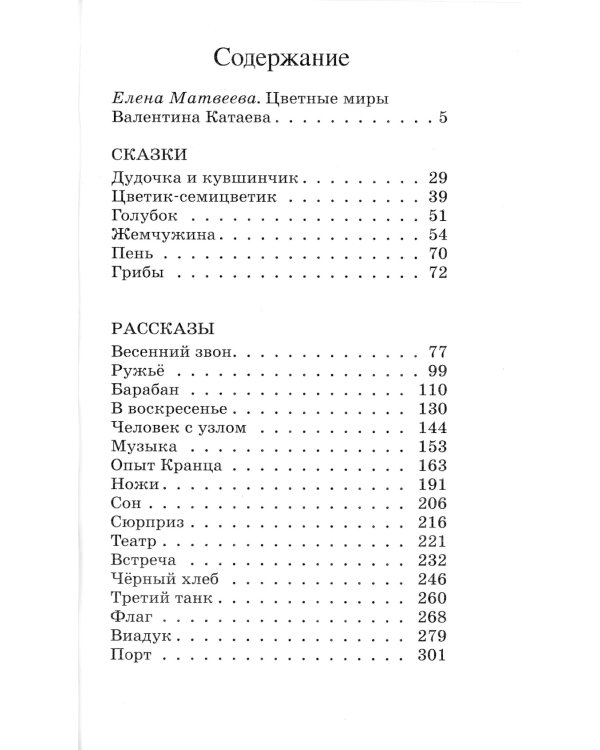 Содержание

Елена Матвеева. Цветные миры Валентина Катаева 5

СКАЗКИ
Дудочка и кувшинчик 29
Цветик-семицветик 39
Голубок 51
Жемчужина 54
Пень 70
Грибы 72

РАССКАЗЫ
Весенний звон 77
Ружьё 99
Барабан 110
В воскресенье 130
Человек с узлом 144
Музыка 153
Опыт Кранца 163
Ножи 191
Сон 206
Сюрприз 216
Театр 221
Встреча 232
Чёрный хлеб 246
Третий танк 260
Флаг 268
Виадук 279
Порт 301